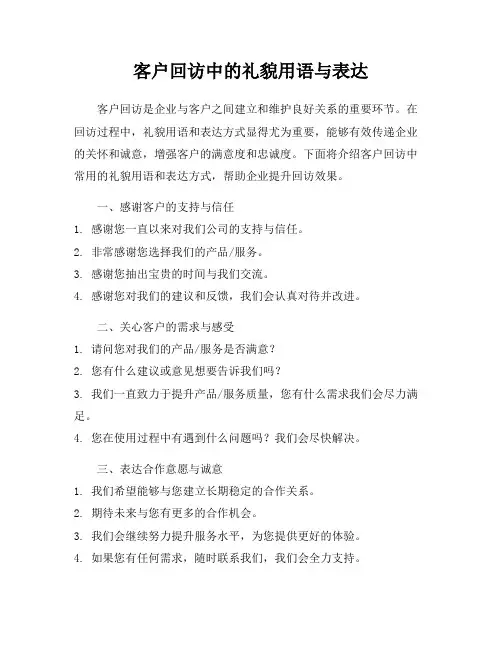 客户回访中的礼貌用语与表达

客户回访是企业与客户之间建立和维护良好关系的重要环节。在回访过程中，礼貌用语和表达方式显得尤为重要，能够有效传递企业的关怀和诚意，增强客户的满意度和忠诚度。下面将介绍客户回访中常用的礼貌用语和表达方式，帮助企业提升回访效果。

一、感谢客户的支持与信任

1. 感谢您一直以来对我们公司的支持与信任。

2. 非常感谢您选择我们的产品/服务。

3. 感谢您抽出宝贵的时间与我们交流。

4. 感谢您对我们的建议和反馈，我们会认真对待并改进。

二、关心客户的需求与感受

1. 请问您对我们的产品/服务是否满意？

2. 您有什么建议或意见想要告诉我们吗？

3. 我们一直致力于提升产品/服务质量，您有什么需求我们会尽力满足。

4. 您在使用过程中有遇到什么问题吗？我们会尽快解决。

三、表达合作意愿与诚意

1. 我们希望能够与您建立长期稳定的合作关系。

2. 期待未来与您有更多的合作机会。

3. 我们会继续努力提升服务水平，为您提供更好的体验。

4. 如果您有任何需求，随时联系我们，我们会全力支持。